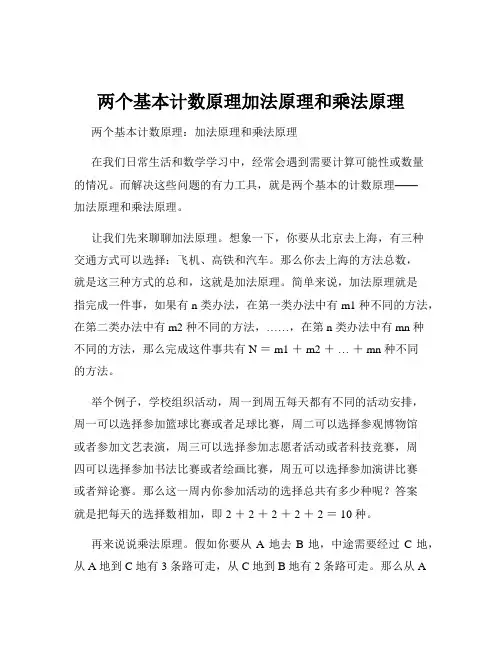 两个基本计数原理加法原理和乘法原理

两个基本计数原理：加法原理和乘法原理

在我们日常生活和数学学习中，经常会遇到需要计算可能性或数量的情况。而解决这些问题的有力工具，就是两个基本的计数原理——加法原理和乘法原理。

让我们先来聊聊加法原理。想象一下，你要从北京去上海，有三种交通方式可以选择：飞机、高铁和汽车。那么你去上海的方法总数，就是这三种方式的总和，这就是加法原理。简单来说，加法原理就是指完成一件事，如果有 n 类办法，在第一类办法中有 m1 种不同的方法，在第二类办法中有 m2 种不同的方法，……，在第 n 类办法中有 mn 种不同的方法，那么完成这件事共有 N ＝ m1 ＋ m2 ＋ … ＋ mn 种不同的方法。

举个例子，学校组织活动，周一到周五每天都有不同的活动安排，周一可以选择参加篮球比赛或者足球比赛，周二可以选择参观博物馆或者参加文艺表演，周三可以选择参加志愿者活动或者科技竞赛，周四可以选择参加书法比赛或者绘画比赛，周五可以选择参加演讲比赛或者辩论赛。那么这一周内你参加活动的选择总共有多少种呢？答案就是把每天的选择数相加，即 2 ＋ 2 ＋ 2 ＋ 2 ＋ 2 ＝ 10 种。

再来说说乘法原理。假如你要从 A 地去 B 地，中途需要经过 C 地，从 A 地到 C 地有 3 条路可走，从 C 地到 B 地有 2 条路可走。那么从 A